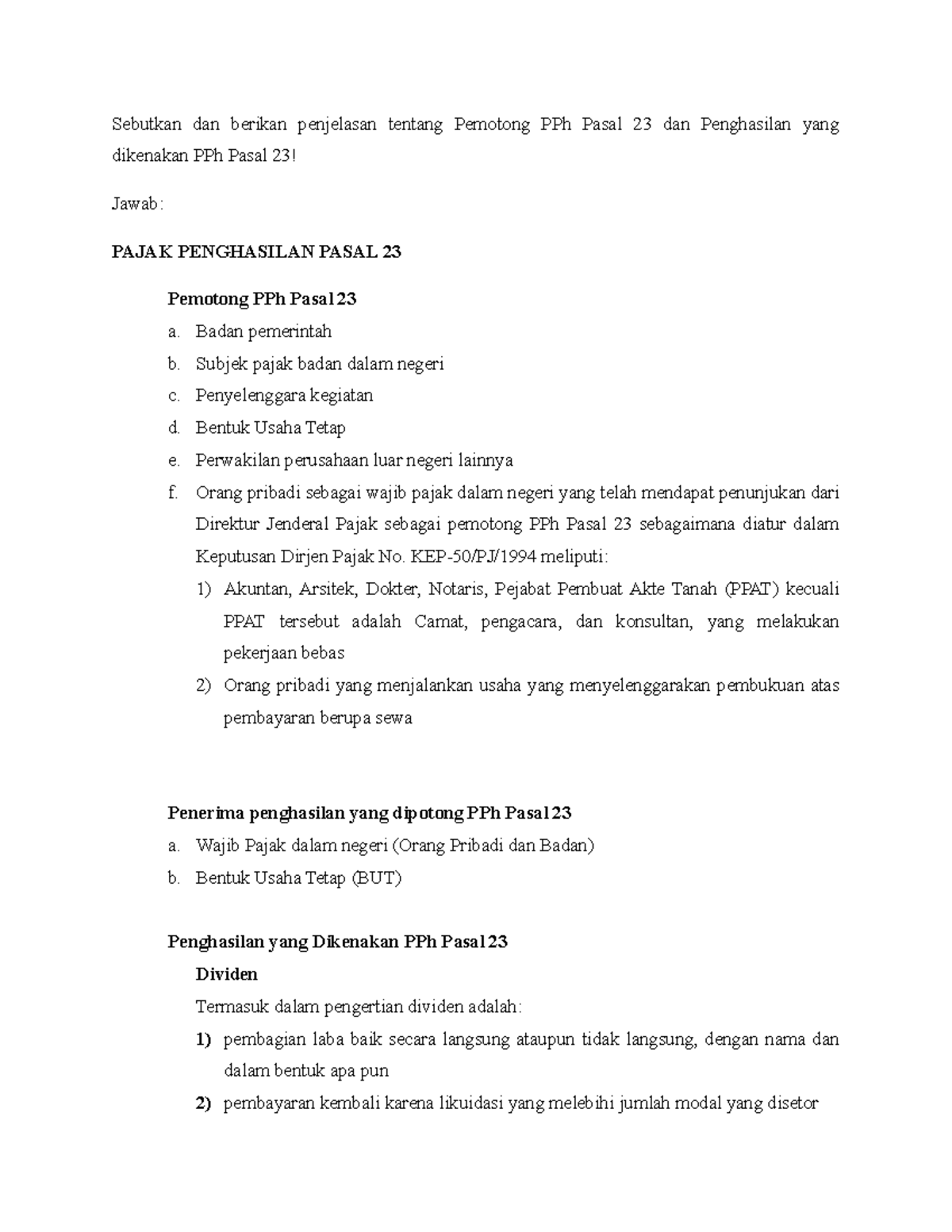 Sebutkan dan berikan penjelasan tentang Pemotong PPh Pasal 23 dan Penghasilan yang dikenakan PPh Pasal 23!

Jawab:

PAJAK PENGHASILAN PASAL 23

Pemotong PPh Pasal 23

a. Badan pemerintah
b. Subjek pajak badan dalam negeri
c. Penyelenggara kegiatan
d. Bentuk Usaha Tetap
e. Perwakilan perusahaan luar negeri lainnya
f. Orang pribadi sebagai wajib pajak dalam negeri yang telah mendapat penunjukan dari Direktur Jenderal Pajak sebagai pemotong PPh Pasal 23 sebagaimana diatur dalam Keputusan Dirjen Pajak No. KEP-50/PJ/1994 meliputi:
1) Akuntan, Arsitek, Dokter, Notaris, Pejabat Pembuat Akte Tanah (PPAT) kecuali PPAT tersebut adalah Camat, pengacara, dan konsultan, yang melakukan pekerjaan bebas
2) Orang pribadi yang menjalankan usaha yang menyelenggarakan pembukuan atas pembayaran berupa sewa

Penerima penghasilan yang dipotong PPh Pasal 23

a. Wajib Pajak dalam negeri (Orang Pribadi dan Badan)
b. Bentuk Usaha Tetap (BUT)

Penghasilan yang Dikenakan PPh Pasal 23

Dividen

Termasuk dalam pengertian dividen adalah:
1) pembagian laba baik secara langsung ataupun tidak langsung, dengan nama dan dalam bentuk apa pun
2) pembayaran kembali karena likuidasi yang melebihi jumlah modal yang disetor